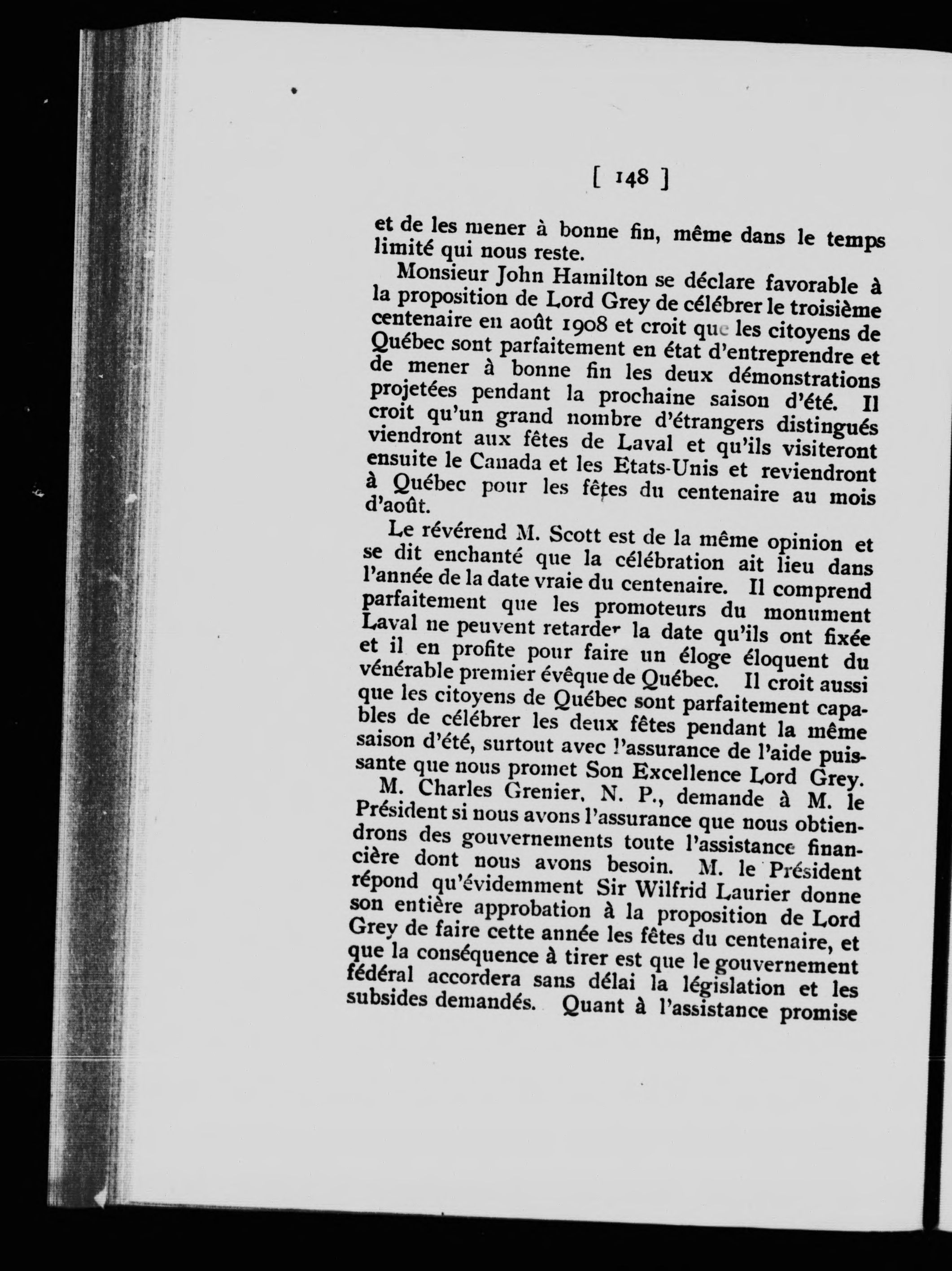 [ 148 ]

et de les mener à bonne fin, même dans le temps limité qui nous reste.

Monsieur John Hamilton se déclare favorable à la proposition de Lord Grey de célébrer le troisième centenaire en août 1908 et croit que les citoyens de Québec sont parfaitement en état d'entreprendre et de mener à bonne fin les deux démonstrations projetées pendant la prochaine saison d'été. Il croit qu'un grand nombre d'étrangers distingués viendront aux fêtes de Laval et qu'ils visiteront ensuite le Canada et les Etats-Unis et reviendront à Québec pour les fêtes du centenaire au mois d'août.

Le révérend M. Scott est de la même opinion et se dit enchanté que la célébration ait lieu dans l'année de la date vraie du centenaire. Il comprend parfaitement que les promoteurs du monument Laval ne peuvent retarder la date qu'ils ont fixée et il en profite pour faire un éloge éloquent du vénérable premier évêque de Québec. Il croit aussi que les citoyens de Québec sont parfaitement capables de célébrer les deux fêtes pendant la même saison d'été, surtout avec l'assurance de l'aide puissante que nous promet Son Excellence Lord Grey.

M. Charles Grenier, N. P., demande à M. le Président si nous avons l'assurance que nous obtiendrons des gouvernements toute l'assistance financière dont nous avons besoin. M. le Président répond qu'évidemment Sir Wilfrid Laurier donne son entière approbation à la proposition de Lord Grey de faire cette année les fêtes du centenaire, et que la conséquence à tirer est que le gouvernement fédéral accordera sans délai la législation et les subsides demandés. Quant à l'assistance promise